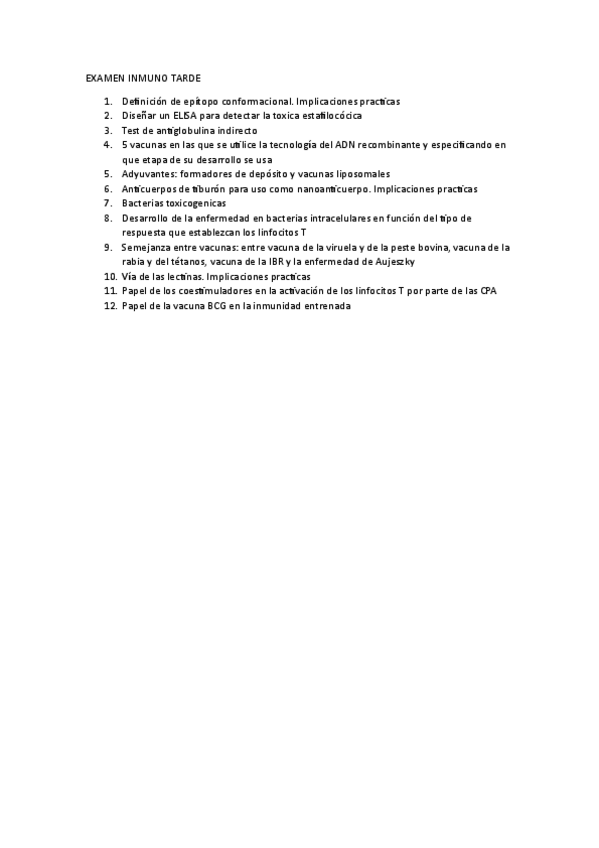 EXAMEN INMUNO TARDE

1. Definición de epítopo conformacional. Implicaciones practicas
2. Diseñar un ELISA para detectar la toxica estafilocócica
3. Test de antiglobulina indirecto
4. 5 vacunas en las que se utilice la tecnología del ADN recombinante y especificando en que etapa de su desarrollo se usa
5. Adyuvantes: formadores de depósito y vacunas liposomales
6. Anticuerpos de tiburón para uso como nanoanticuerpo. Implicaciones practicas
7. Bacterias toxicogenicas
8. Desarrollo de la enfermedad en bacterias intracelulares en función del tipo de respuesta que establezcan los linfocitos T
9. Semejanza entre vacunas: entre vacuna de la viruela y de la peste bovina, vacuna de la rabia y del tétanos, vacuna de la IBR y la enfermedad de Aujeszky
10. Vía de las lectinas. Implicaciones practicas
11. Papel de los coestimuladores en la activación de los linfocitos T por parte de las CPA
12. Papel de la vacuna BCG en la inmunidad entrenada